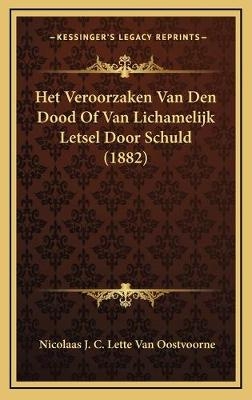 —KESSINGER'S LEGACY REPRINTS—

Het Veroorzaken Van Den Dood Of Van Lichamelijk Letsel Door Schuld (1882)

Nicolaas J. C. Lette Van Oostvoorne